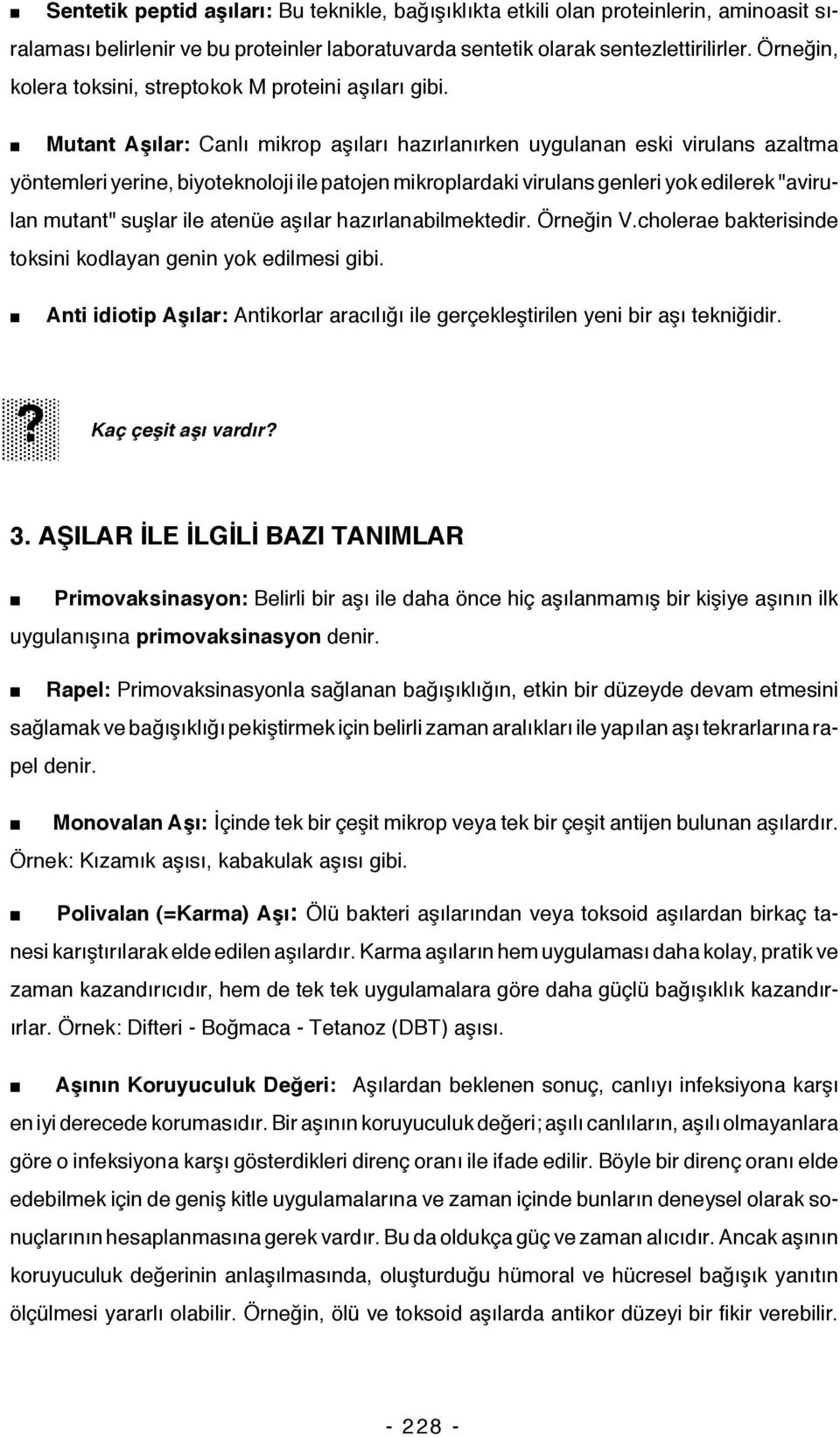 ■ Sentetik peptid aşıları: Bu teknikle, bağışıklıkta etkili olan proteinlerin, aminoasit sıralaması belirlenir ve bu proteinler laboratuvarda sentetik olarak sentezlettirilirler. Örneğin, kolera toksini, streptokok M proteini aşıları gibi.

■ Mutant Aşılar: Canlı mikrop aşıları hazırlanırken uygulanan eski virulans azaltma yöntemleri yerine, biyoteknoloji ile patojen mikroplardaki virulans genleri yok edilerek "avirulan mutant" suşlar ile atenüe aşılar hazırlanabilmektedir. Örneğin V.cholerae bakterisinde toksini kodlayan genin yok edilmesi gibi.

■ Anti idiotip Aşılar: Antikorlar aracılığı ile gerçekleştirilen yeni bir aşı tekniğidir.

? Kaç çeşit aşı vardır?

3. AŞILAR İLE İLGİLİ BAZI TANIMLAR

■ Primovaksinasyon: Belirli bir aşı ile daha önce hiç aşılanmamış bir kişiye aşının ilk uygulanışına primovaksinasyon denir.

■ Rapel: Primovaksinasyonla sağlanan bağışıklığın, etkin bir düzeyde devam etmesini sağlamak ve bağışıklığı pekiştirmek için belirli zaman aralıkları ile yapılan aşı tekrarlarına rapel denir.

■ Monovalan Aşı: İçinde tek bir çeşit mikrop veya tek bir çeşit antijen bulunan aşılardır. Örnek: Kızamık aşısı, kabakulak aşısı gibi.

■ Polivalan (=Karma) Aşı: Ölü bakteri aşılarından veya toksoid aşılardan birkaç tanesi karıştırılarak elde edilen aşılardır. Karma aşıların hem uygulaması daha kolay, pratik ve zaman kazandırıcıdır, hem de tek tek uygulamalara göre daha güçlü bağışıklık kazandırırlar. Örnek: Difteri - Boğmaca - Tetanoz (DBT) aşısı.

■ Aşının Koruyuculuk Değeri: Aşılardan beklenen sonuç, canlıyı infeksiyona karşı en iyi derecede korumasıdır. Bir aşının koruyuculuk değeri; aşılı canlıların, aşılı olmayanlara göre o infeksiyona karşı gösterdikleri direnç oranı ile ifade edilir. Böyle bir direnç oranı elde edebilmek için de geniş kitle uygulamalarına ve zaman içinde bunların deneysel olarak sonuçlarının hesaplanmasına gerek vardır. Bu da oldukça güç ve zaman alıcıdır. Ancak aşının koruyuculuk değerinin anlaşılmasında, oluşturduğu hümoral ve hücresel bağışık yanıtın ölçülmesi yararlı olabilir. Örneğin, ölü ve toksoid aşılarda antikor düzeyi bir fikir verebilir.

- 228 -